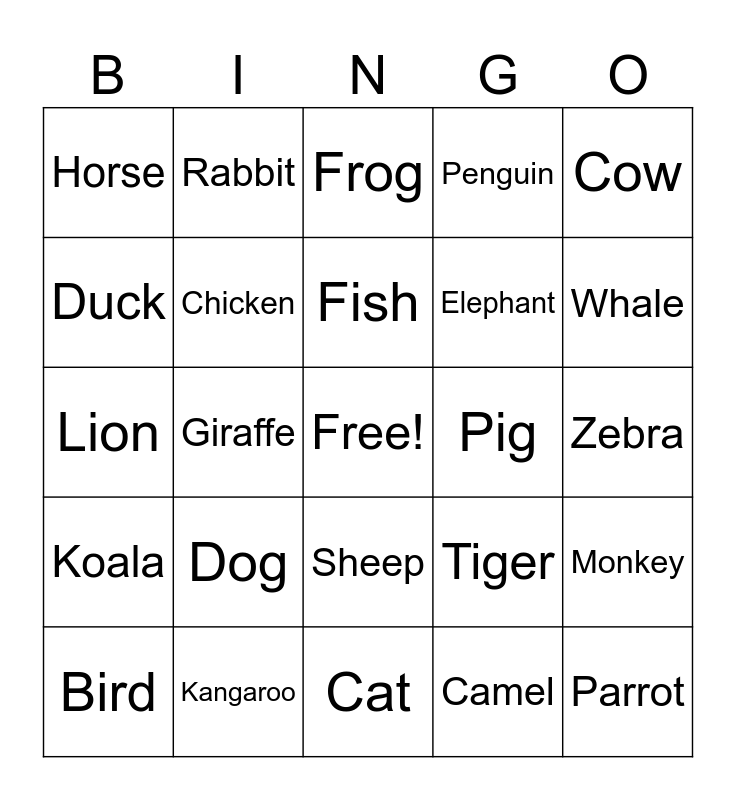 | B | I | N | G | O |
|---|---|---|---|---|
| Horse | Rabbit | Frog | Penguin | Cow |
| Duck | Chicken | Fish | Elephant | Whale |
| Lion | Giraffe | Free! | Pig | Zebra |
| Koala | Dog | Sheep | Tiger | Monkey |
| Bird | Kangaroo | Cat | Camel | Parrot |